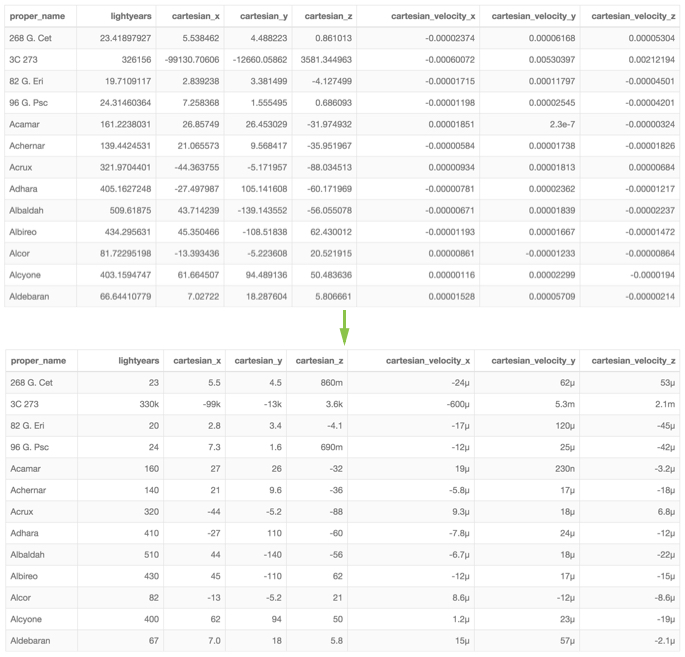 | proper_name | lightyears | cartesian_x | cartesian_y | cartesian_z | cartesian_velocity_x | cartesian_velocity_y | cartesian_velocity_z |
|---|---|---|---|---|---|---|---|
| 268 G. Cet | 23.41897927 | 5.538462 | 4.488223 | 0.861013 | -0.00002374 | 0.00006168 | 0.00005304 |
| 3C 273 | 326156 | -99130.70606 | -12660.05862 | 3581.344963 | -0.00060072 | 0.00530397 | 0.00212194 |
| 82 G. Eri | 19.7109117 | 2.839238 | 3.381499 | -4.127499 | -0.00001715 | 0.00011797 | -0.00004501 |
| 96 G. Psc | 24.31460364 | 7.258368 | 1.555495 | 0.686093 | -0.00001198 | 0.00002545 | -0.00004201 |
| Acamar | 161.2238031 | 26.85749 | 26.453029 | -31.974932 | 0.00001851 | 2.3e-7 | -0.00000324 |
| Achernar | 139.4424531 | 21.065573 | 9.568417 | -35.951967 | -0.00000584 | 0.00001738 | -0.00001826 |
| Acrux | 321.9704401 | -44.363755 | -5.171957 | -88.034513 | 0.00000934 | 0.00001813 | 0.00000684 |
| Adhara | 405.1627248 | -27.497987 | 105.141608 | -60.171969 | -0.00000781 | 0.00002362 | -0.00001217 |
| Albaldah | 509.61875 | 43.714239 | -139.143552 | -56.055078 | -0.00000671 | 0.00001839 | -0.00002237 |
| Albireo | 434.295631 | 45.350466 | -108.51838 | 62.430012 | -0.00001193 | 0.00001667 | -0.00001472 |
| Alcor | 81.72295198 | -13.393436 | -5.223608 | 20.521915 | 0.00000861 | -0.00001233 | -0.00000864 |
| Alcyone | 403.1594747 | 61.664507 | 94.489136 | 50.483636 | 0.00000116 | 0.00002299 | -0.0000194 |
| Aldebaran | 66.64410779 | 7.02722 | 18.287604 | 5.806661 | 0.00001528 | 0.00005709 | -0.00000214 |

| proper_name | lightyears | cartesian_x | cartesian_y | cartesian_z | cartesian_velocity_x | cartesian_velocity_y | cartesian_velocity_z |
|---|---|---|---|---|---|---|---|
| 268 G. Cet | 23 | 5.5 | 4.5 | 860m | -24µ | 62µ | 53µ |
| 3C 273 | 330k | -99k | -13k | 3.6k | -600µ | 5.3m | 2.1m |
| 82 G. Eri | 20 | 2.8 | 3.4 | -4.1 | -17µ | 120µ | -45µ |
| 96 G. Psc | 24 | 7.3 | 1.6 | 690m | -12µ | 25µ | -42µ |
| Acamar | 160 | 27 | 26 | -32 | 19µ | 230n | -3.2µ |
| Achernar | 140 | 21 | 9.6 | -36 | -5.8µ | 17µ | -18µ |
| Acrux | 320 | -44 | -5.2 | -88 | 9.3µ | 18µ | 6.8µ |
| Adhara | 410 | -27 | 110 | -60 | -7.8µ | 24µ | -12µ |
| Albaldah | 510 | 44 | -140 | -56 | -6.7µ | 18µ | -22µ |
| Albireo | 430 | 45 | -110 | 62 | -12µ | 17µ | -15µ |
| Alcor | 82 | -13 | -5.2 | 21 | 8.6µ | -12µ | -8.6µ |
| Alcyone | 400 | 62 | 94 | 50 | 1.2µ | 23µ | -19µ |
| Aldebaran | 67 | 7.0 | 18 | 5.8 | 15µ | 57µ | -2.1µ |